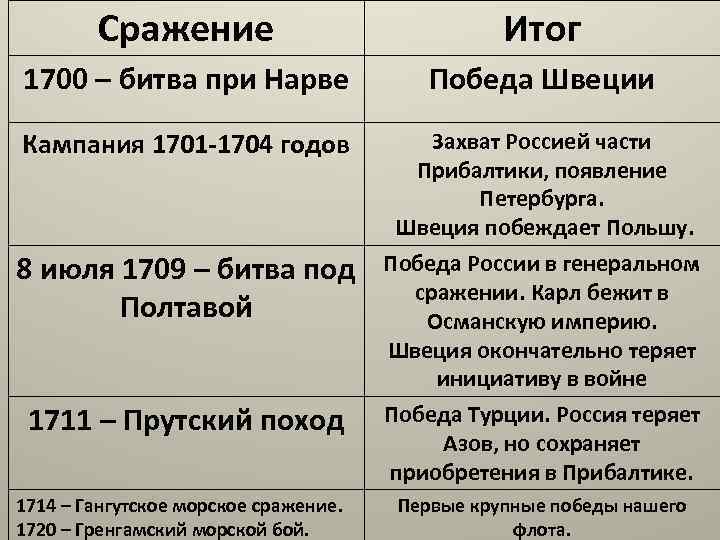 | Сражение | Итог |
|---|---|
| 1700 – битва при Нарве | Победа Швеции |
| Кампания 1701-1704 годов | Захват Россией части Прибалтики, появление Петербурга. Швеция побеждает Польшу. |
| 8 июля 1709 – битва под Полтавой | Победа России в генеральном сражении. Карл бежит в Османскую империю. Швеция окончательно теряет инициативу в войне |
| 1711 – Прутский поход | Победа Турции. Россия теряет Азов, но сохраняет приобретения в Прибалтике. |
| 1714 – Гангутское морское сражение. 1720 – Гренгамский морской бой. | Первые крупные победы нашего флота. |